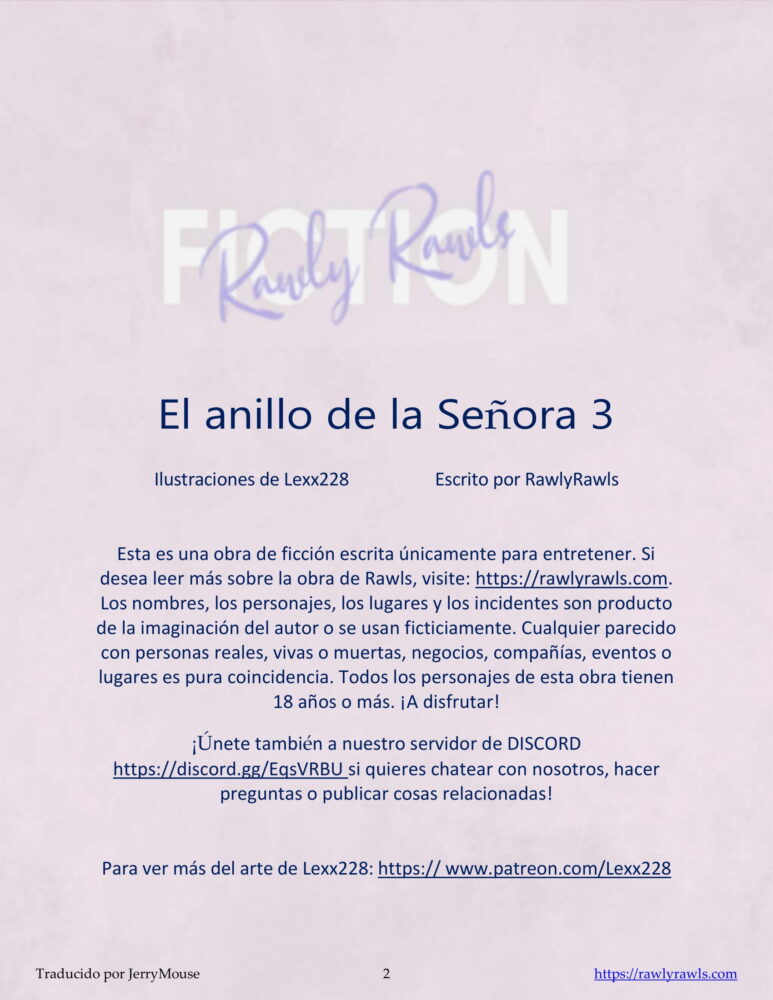 FICTION
Rawly Rawls

El anillo de la Señora 3

Ilustraciones de Lexx228

Escrito por RawlyRawls

Esta es una obra de ficción escrita únicamente para entretener. Si desea leer más sobre la obra de Rawls, visite: https://rawlyrawls.com. Los nombres, los personajes, los lugares y los incidentes son producto de la imaginación del autor o se usan ficticiamente. Cualquier parecido con personas reales, vivas o muertas, negocios, compañías, eventos o lugares es pura coincidencia. Todos los personajes de esta obra tienen 18 años o más. ¡A disfrutar!

¡Únete también a nuestro servidor de DISCORD https://discord.gg/EqsVRBU si quieres chatear con nosotros, hacer preguntas o publicar cosas relacionadas!

Para ver más del arte de Lexx228: https:// www.patreon.com/Lexx228

Traducido por JerryMouse

2

https://rawlyrawls.com